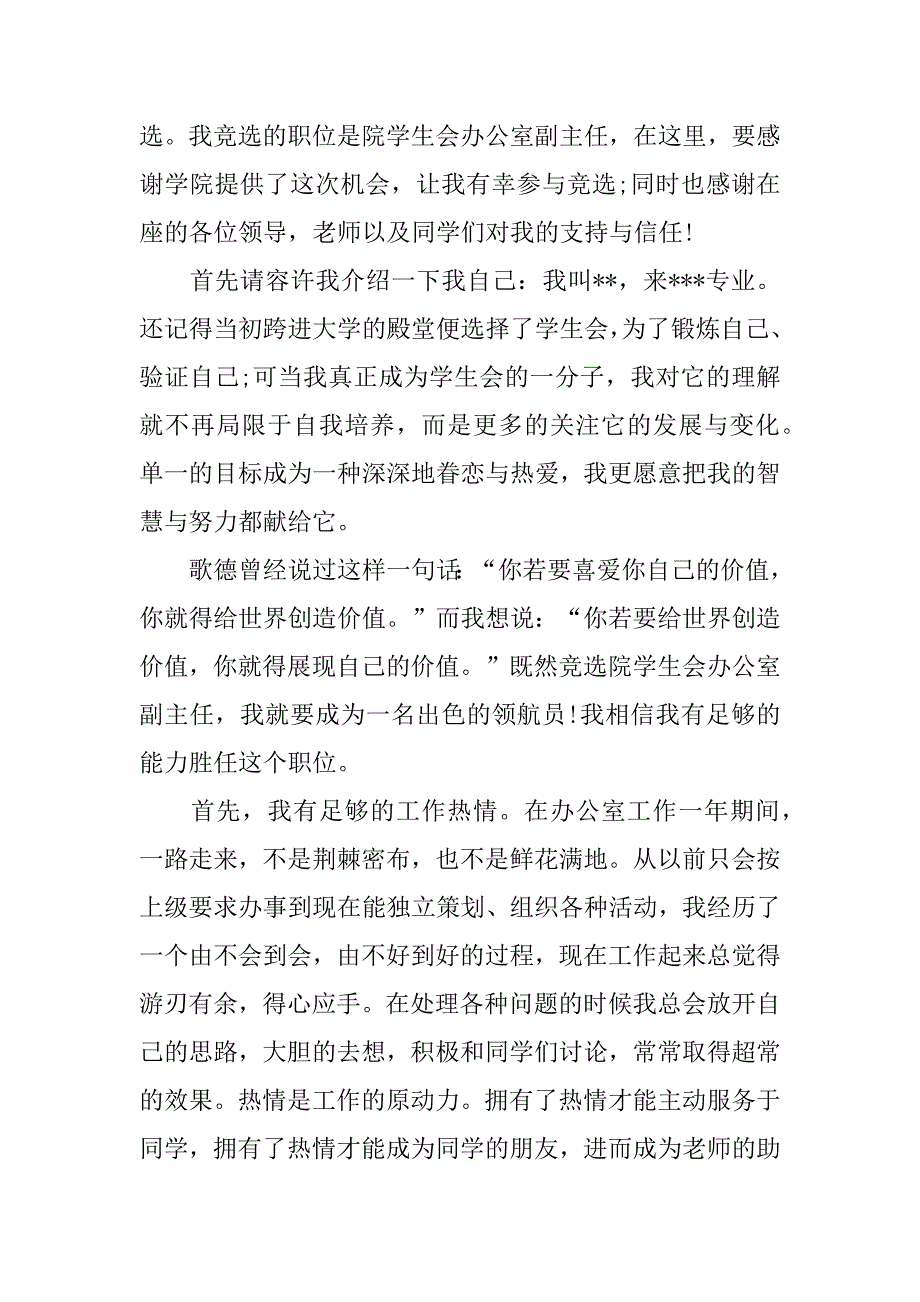 选。我竞选的职位是院学生会办公室副主任，在这里，要感谢学院提供了这次机会，让我有幸参与竞选;同时也感谢在座的各位领导，老师以及同学们对我的支持与信任!

首先请容许我介绍一下我自己：我叫**，来***专业。还记得当初跨进大学的殿堂便选择了学生会，为了锻炼自己、验证自己;可当我真正成为学生会的一分子，我对它的理解就不再局限于自我培养，而是更多的关注它的发展与变化。单一的目标成为一种深深地眷恋与热爱，我更愿意把我的智慧与努力都献给它。

歌德曾经说过这样一句话：“你若要喜爱你自己的价值，你就得给世界创造价值。”而我想说：“你若要给世界创造价值，你就得展现自己的价值。”既然竞选院学生会办公室副主任，我就要成为一名出色的领航员!我相信我有足够的能力胜任这个职位。

首先，我有足够的工作热情。在办公室工作一年期间，一路走来，不是荆棘密布，也不是鲜花满地。从以前只会按上级要求办事到现在能独立策划、组织各种活动，我经历了一个由不会到会，由不好到好的过程，现在工作起来总觉得游刃有余，得心应手。在处理各种问题的时候我总会放开自己的思路，大胆的去想，积极和同学们讨论，常常取得超常的效果。热情是工作的原动力。拥有了热情才能主动服务于同学，拥有了热情才能成为同学的朋友，进而成为老师的助